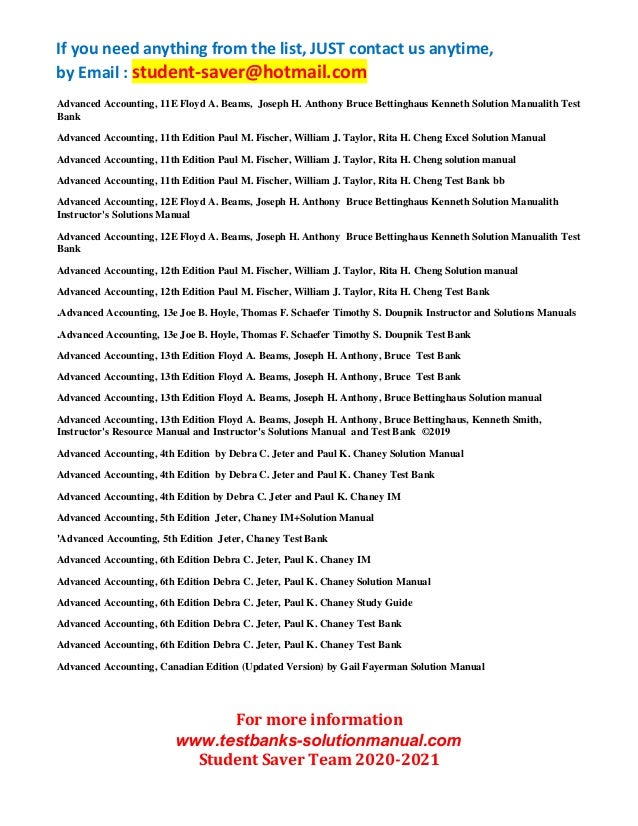 If you need anything from the list, JUST contact us anytime,
by Email : student-saver@hotmail.com

Advanced Accounting, 11E Floyd A. Beams, Joseph H. Anthony Bruce Bettinghaus Kenneth Solution Manualith Test Bank

Advanced Accounting, 11th Edition Paul M. Fischer, William J. Taylor, Rita H. Cheng Excel Solution Manual

Advanced Accounting, 11th Edition Paul M. Fischer, William J. Taylor, Rita H. Cheng solution manual

Advanced Accounting, 11th Edition Paul M. Fischer, William J. Taylor, Rita H. Cheng Test Bank bb

Advanced Accounting, 12E Floyd A. Beams, Joseph H. Anthony Bruce Bettinghaus Kenneth Solution Manualith Instructor's Solutions Manual

Advanced Accounting, 12E Floyd A. Beams, Joseph H. Anthony Bruce Bettinghaus Kenneth Solution Manualith Test Bank

Advanced Accounting, 12th Edition Paul M. Fischer, William J. Taylor, Rita H. Cheng Solution manual

Advanced Accounting, 12th Edition Paul M. Fischer, William J. Taylor, Rita H. Cheng Test Bank

.Advanced Accounting, 13e Joe B. Hoyle, Thomas F. Schaefer Timothy S. Doupnik Instructor and Solutions Manuals

.Advanced Accounting, 13e Joe B. Hoyle, Thomas F. Schaefer Timothy S. Doupnik Test Bank

Advanced Accounting, 13th Edition Floyd A. Beams, Joseph H. Anthony, Bruce Test Bank

Advanced Accounting, 13th Edition Floyd A. Beams, Joseph H. Anthony, Bruce Test Bank

Advanced Accounting, 13th Edition Floyd A. Beams, Joseph H. Anthony, Bruce Bettinghaus Solution manual

Advanced Accounting, 13th Edition Floyd A. Beams, Joseph H. Anthony, Bruce Bettinghaus, Kenneth Smith, Instructor's Resource Manual and Instructor's Solutions Manual and Test Bank ©2019

Advanced Accounting, 4th Edition by Debra C. Jeter and Paul K. Chaney Solution Manual

Advanced Accounting, 4th Edition by Debra C. Jeter and Paul K. Chaney Test Bank

Advanced Accounting, 4th Edition by Debra C. Jeter and Paul K. Chaney IM

Advanced Accounting, 5th Edition Jeter, Chaney IM+Solution Manual

'Advanced Accounting, 5th Edition Jeter, Chaney Test Bank

Advanced Accounting, 6th Edition Debra C. Jeter, Paul K. Chaney IM

Advanced Accounting, 6th Edition Debra C. Jeter, Paul K. Chaney Solution Manual

Advanced Accounting, 6th Edition Debra C. Jeter, Paul K. Chaney Study Guide

Advanced Accounting, 6th Edition Debra C. Jeter, Paul K. Chaney Test Bank

Advanced Accounting, 6th Edition Debra C. Jeter, Paul K. Chaney Test Bank

Advanced Accounting, Canadian Edition (Updated Version) by Gail Fayerman Solution Manual

For more information
www.testbanks-solutionmanual.com
Student Saver Team 2020-2021